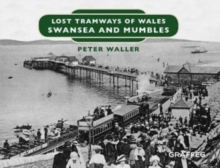 LOST TRAMWAYS OF WALES
SWANSEA AND MUMBLES

PETER WALLER

GRAFFEG